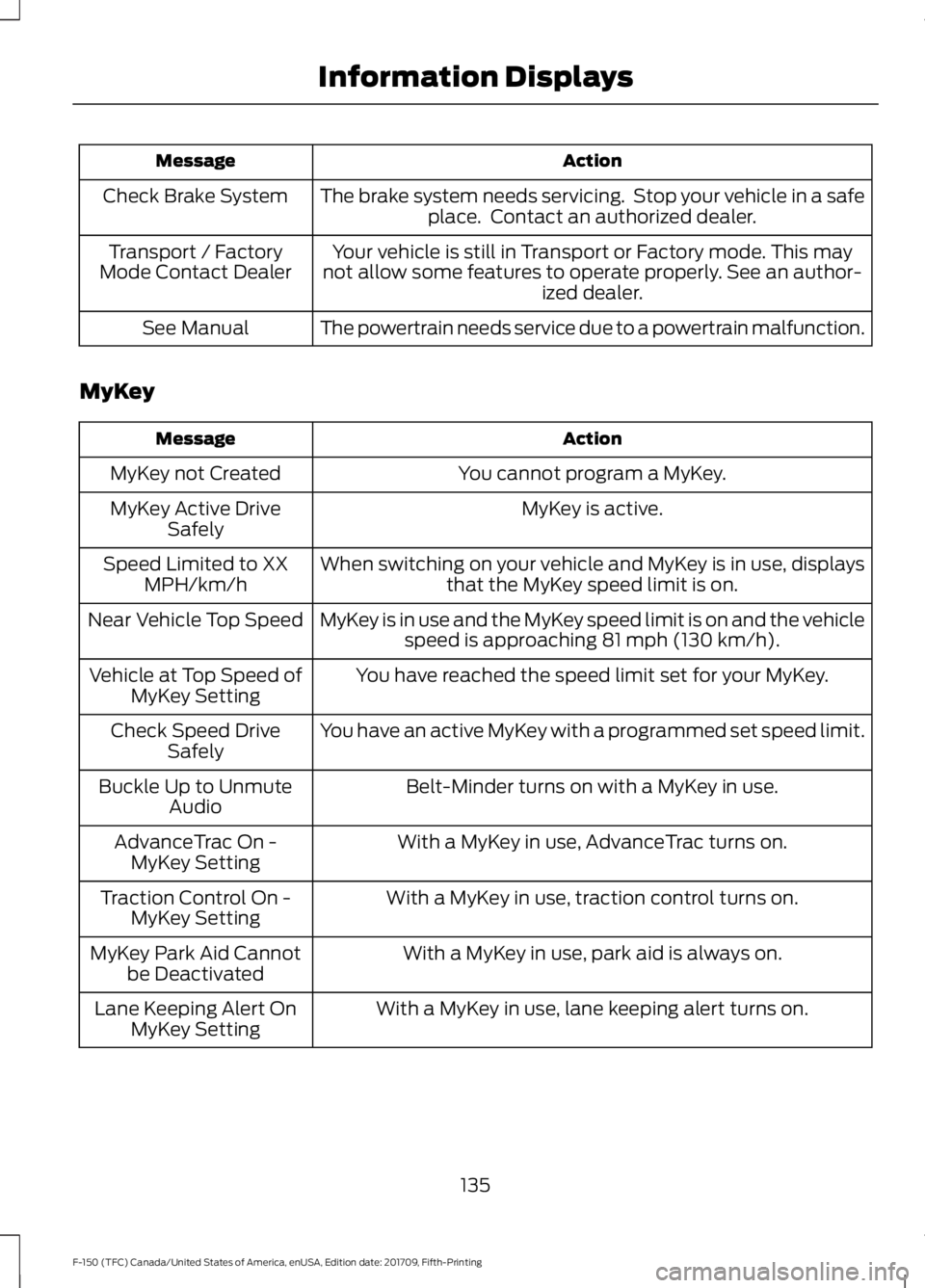 Information Displays

| Message | Action |
|---|---|
| Check Brake System | The brake system needs servicing. Stop your vehicle in a safe place. Contact an authorized dealer. |
| Transport / Factory Mode Contact Dealer | Your vehicle is still in Transport or Factory mode. This may not allow some features to operate properly. See an authorized dealer. |
| See Manual | The powertrain needs service due to a powertrain malfunction. |

MyKey

| Message | Action |
|---|---|
| MyKey not Created | You cannot program a MyKey. |
| MyKey Active Drive Safely | MyKey is active. |
| Speed Limited to XX MPH/km/h | When switching on your vehicle and MyKey is in use, displays that the MyKey speed limit is on. |
| Near Vehicle Top Speed | MyKey is in use and the MyKey speed limit is on and the vehicle speed is approaching 81 mph (130 km/h). |
| Vehicle at Top Speed of MyKey Setting | You have reached the speed limit set for your MyKey. |
| Check Speed Drive Safely | You have an active MyKey with a programmed set speed limit. |
| Buckle Up to Unmute Audio | Belt-Minder turns on with a MyKey in use. |
| AdvanceTrac On - MyKey Setting | With a MyKey in use, AdvanceTrac turns on. |
| Traction Control On - MyKey Setting | With a MyKey in use, traction control turns on. |
| MyKey Park Aid Cannot be Deactivated | With a MyKey in use, park aid is always on. |
| Lane Keeping Alert On MyKey Setting | With a MyKey in use, lane keeping alert turns on. |

135

F-150 (TFC) Canada/United States of America, enUSA, Edition date: 201709, Fifth-Printing

carmanualsonline.info